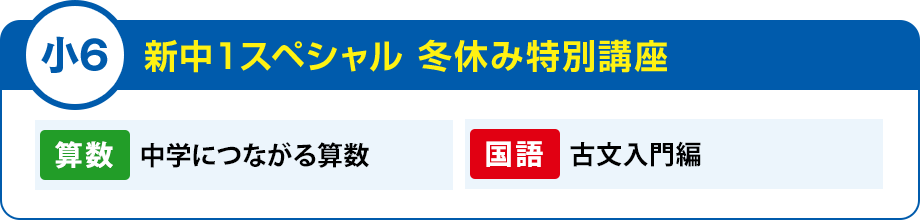 小6 新中1スペシャル 冬休み特別講座

算数 中学につながる算数

国語 古文入門編